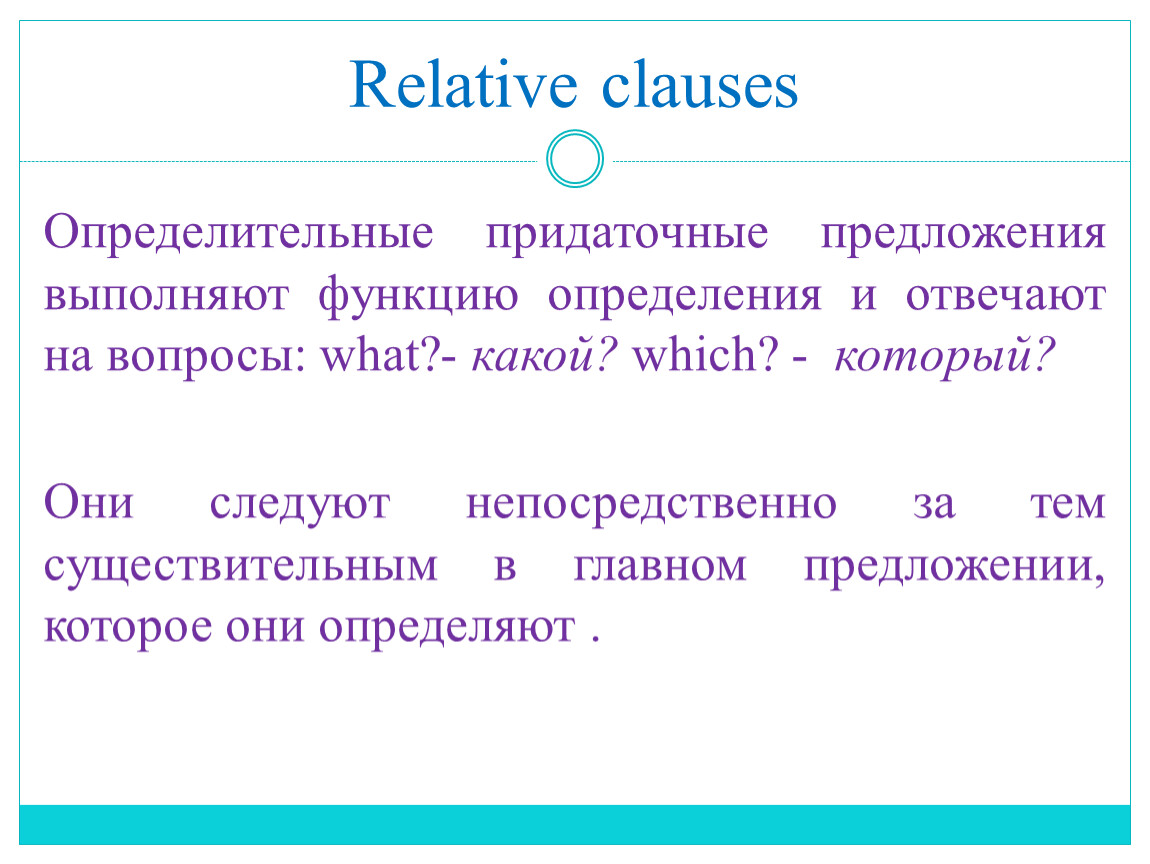 Relative clauses

Определительные придаточные предложения выполняют функцию определения и отвечают на вопросы: what?- какой? which? - который?

Они следуют непосредственно за тем существительным в главном предложении, которое они определяют .